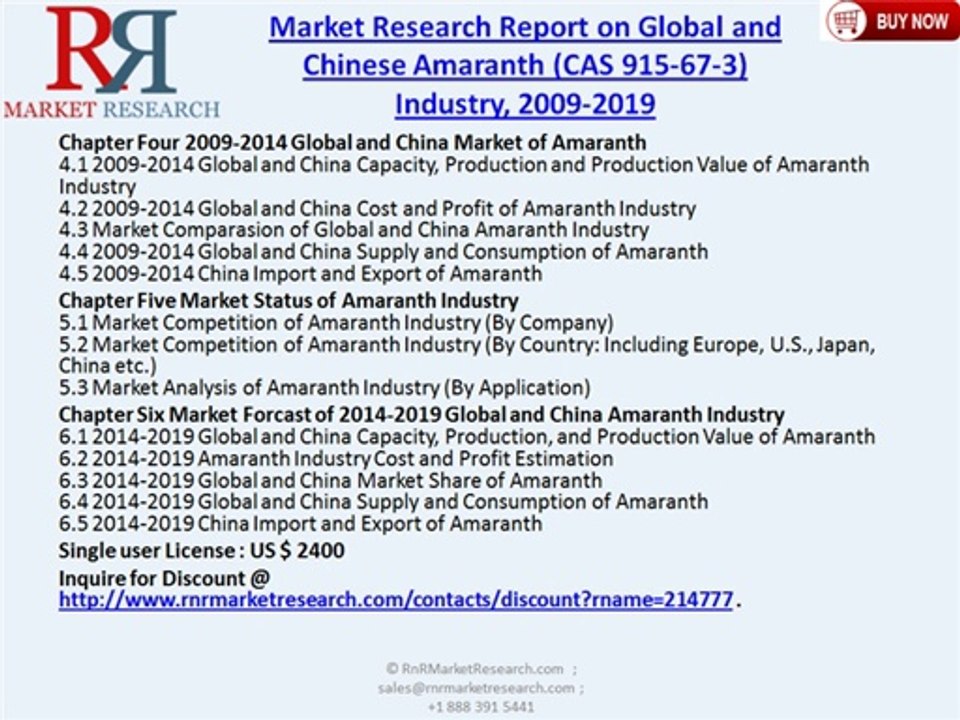 RR
MARKET RESEARCH

Market Research Report on Global and Chinese Amaranth (CAS 915-67-3) Industry, 2009-2019

BUY NOW

Chapter Four 2009-2014 Global and China Market of Amaranth
4.1 2009-2014 Global and China Capacity, Production and Production Value of Amaranth Industry
4.2 2009-2014 Global and China Cost and Profit of Amaranth Industry
4.3 Market Comparasion of Global and China Amaranth Industry
4.4 2009-2014 Global and China Supply and Consumption of Amaranth
4.5 2009-2014 China Import and Export of Amaranth

Chapter Five Market Status of Amaranth Industry
5.1 Market Competition of Amaranth Industry (By Company)
5.2 Market Competition of Amaranth Industry (By Country: Including Europe, U.S., Japan, China etc.)
5.3 Market Analysis of Amaranth Industry (By Application)

Chapter Six Market Forcast of 2014-2019 Global and China Amaranth Industry
6.1 2014-2019 Global and China Capacity, Production, and Production Value of Amaranth
6.2 2014-2019 Amaranth Industry Cost and Profit Estimation
6.3 2014-2019 Global and China Market Share of Amaranth
6.4 2014-2019 Global and China Supply and Consumption of Amaranth
6.5 2014-2019 China Import and Export of Amaranth

Single user License : US $ 2400

Inquire for Discount @
http://www.rnrmarketresearch.com/contacts/discount?rname=214777 .

© RnRMarketResearch.com ;
sales@rnrmarketresearch.com ;
+1 888 391 5441